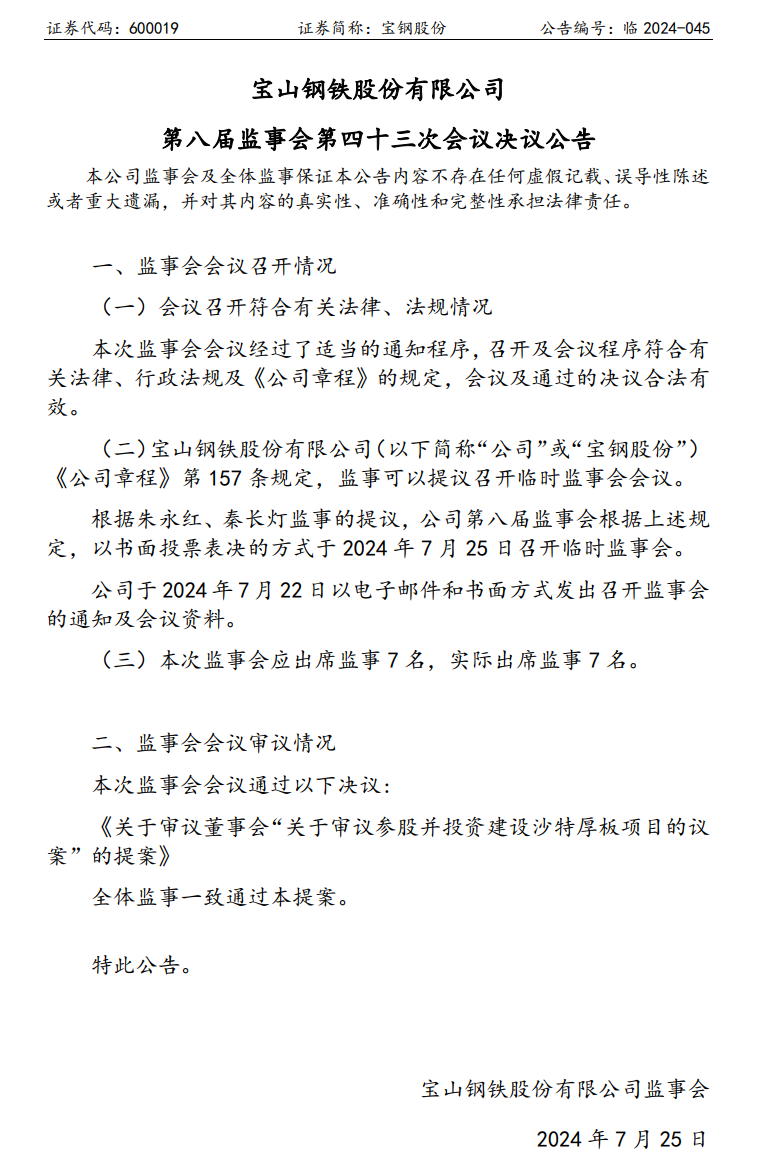 证券代码：600019　　　　证券简称：宝钢股份　　　　公告编号：临 2024-045

宝山钢铁股份有限公司

第八届监事会第四十三次会议决议公告

本公司监事会及全体监事保证本公告内容不存在任何虚假记载、误导性陈述或者重大遗漏，并对其内容的真实性、准确性和完整性承担法律责任。

一、监事会会议召开情况

（一）会议召开符合有关法律、法规情况

本次监事会会议经过了适当的通知程序，召开及会议程序符合有关法律、行政法规及《公司章程》的规定，会议及通过的决议合法有效。

（二）宝山钢铁股份有限公司（以下简称“公司”或“宝钢股份”）《公司章程》第 157 条规定，监事可以提议召开临时监事会会议。

根据朱永红、秦长灯监事的提议，公司第八届监事会根据上述规定，以书面投票表决的方式于 2024 年 7 月 25 日召开临时监事会。

公司于 2024 年 7 月 22 日以电子邮件和书面方式发出召开监事会的通知及会议资料。

（三）本次监事会应出席监事 7 名，实际出席监事 7 名。

二、监事会会议审议情况

本次监事会会议通过以下决议：

《关于审议董事会“关于审议参股并投资建设沙特厚板项目的议案”的提案》

全体监事一致通过本提案。

特此公告。

宝山钢铁股份有限公司监事会

2024 年 7 月 25 日